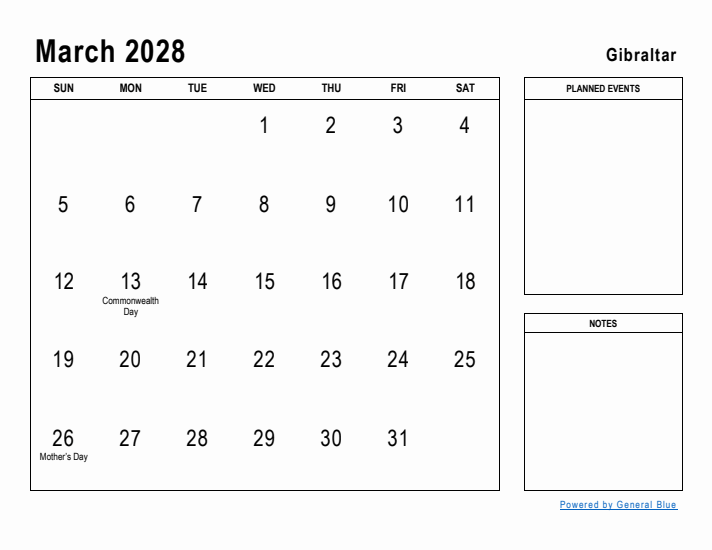 March 2028

Gibraltar

| SUN | MON | TUE | WED | THU | FRI | SAT |
|---|---|---|---|---|---|---|
| | | | 1 | 2 | 3 | 4 |
| 5 | 6 | 7 | 8 | 9 | 10 | 11 |
| 12 | 13 Commonwealth Day | 14 | 15 | 16 | 17 | 18 |
| 19 | 20 | 21 | 22 | 23 | 24 | 25 |
| 26 Mother's Day | 27 | 28 | 29 | 30 | 31 | |

PLANNED EVENTS

NOTES

Powered by General Blue